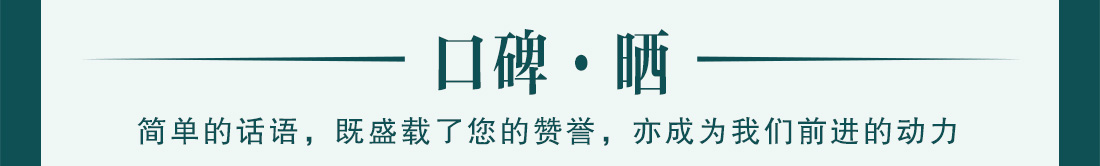 口碑·晒

简单的话语，既盛载了您的赞誉，亦成为我们前进的动力